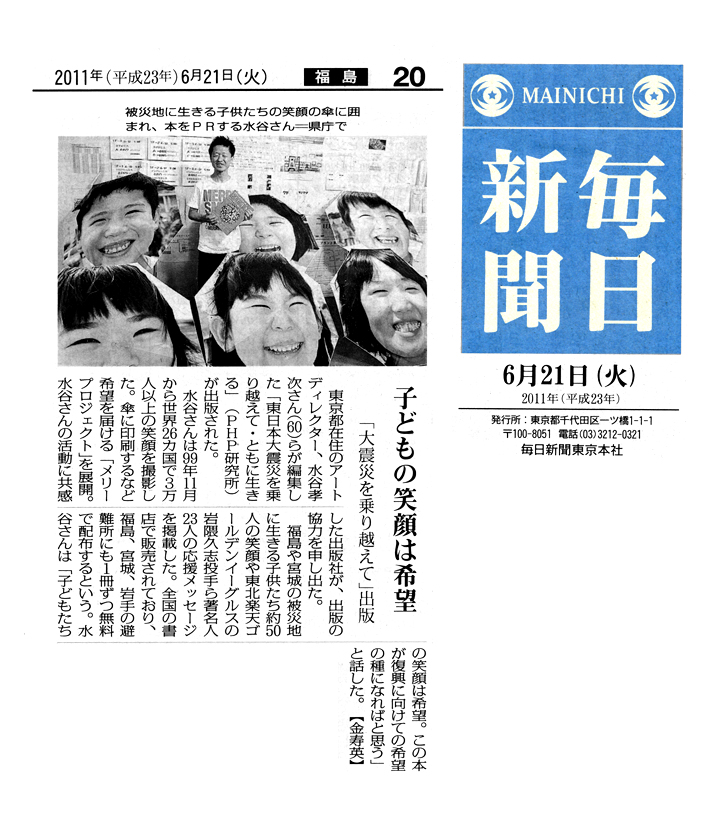 2011年（平成23年）6月21日（火）　福島　20

被災地に生きる子供たちの笑顔の傘に囲まれ、本をＰＲする水谷さん＝県庁で

子どもの笑顔は希望

「大震災を乗り越えて」出版

東京都在住のアートディレクター、水谷孝次さん(60)らが編集した「東日本大震災を乗り越えて・ともに生きる」（ＰＨＰ研究所）が出版された。

水谷さんは99年11月から世界26カ国で3万人以上の笑顔を撮影した。傘に印刷するなど希望を届ける「メリープロジェクト」を展開。水谷さんの活動に共感した出版社が、出版の協力を申し出た。

福島や宮城の被災地に生きる子供たち約50人の笑顔や東北楽天ゴールデンイーグルスの岩隈久志投手ら著名人23人の応援メッセージを掲載した。全国の書店で販売されており、福島、宮城、岩手の避難所にも1冊ずつ無料で配布するという。水谷さんは「子どもたちの笑顔は希望。この本が復興に向けての希望の種になればと思う」と話した。【金寿英】

MAINICHI

毎日新聞

6月21日（火）
2011年（平成23年）

発行所：東京都千代田区一ツ橋1-1-1
〒100-8051　電話(03)3212-0321
毎日新聞東京本社